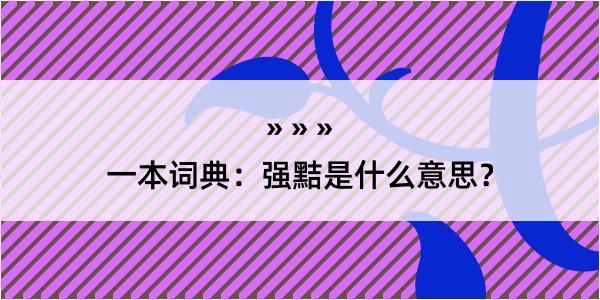 » » »

一本词典：强黠是什么意思？